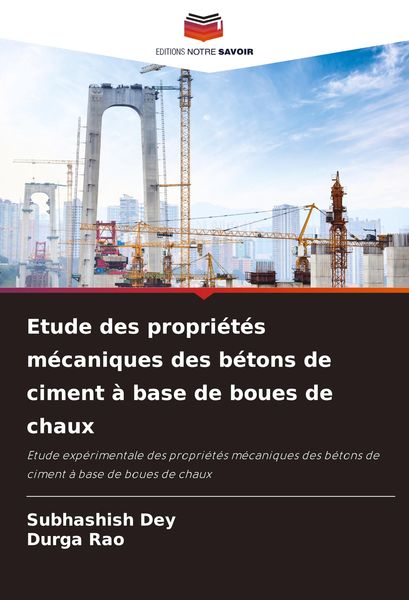 EDITIONS NOTRE SAVOIR

Etude des propriétés mécaniques des bétons de ciment à base de boues de chaux

Etude expérimentale des propriétés mécaniques des bétons de ciment à base de boues de chaux

Subhashish Dey
Durga Rao